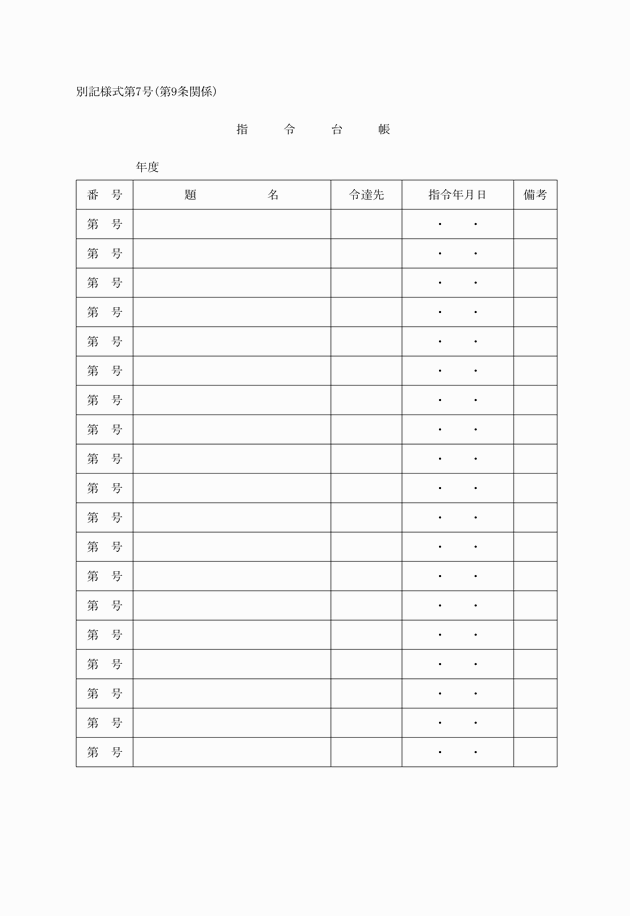 別記様式第7号(第9条関係)

指　令　台　帳

年度

| 番　号 | 題　　名 | 令達先 | 指令年月日 | 備考 |
|---|---|---|---|---|
| 第　号 | | | ・　・ | |
| 第　号 | | | ・　・ | |
| 第　号 | | | ・　・ | |
| 第　号 | | | ・　・ | |
| 第　号 | | | ・　・ | |
| 第　号 | | | ・　・ | |
| 第　号 | | | ・　・ | |
| 第　号 | | | ・　・ | |
| 第　号 | | | ・　・ | |
| 第　号 | | | ・　・ | |
| 第　号 | | | ・　・ | |
| 第　号 | | | ・　・ | |
| 第　号 | | | ・　・ | |
| 第　号 | | | ・　・ | |
| 第　号 | | | ・　・ | |
| 第　号 | | | ・　・ | |
| 第　号 | | | ・　・ | |
| 第　号 | | | ・　・ | |
| 第　号 | | | ・　・ | |